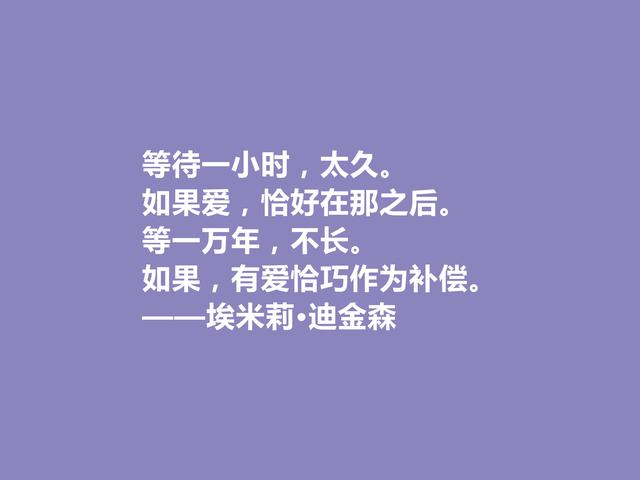 等待一小时，太久。
如果爱，恰好在那之后。
等一万年，不长。
如果，有爱恰巧作为补偿。
——埃米莉•迪金森